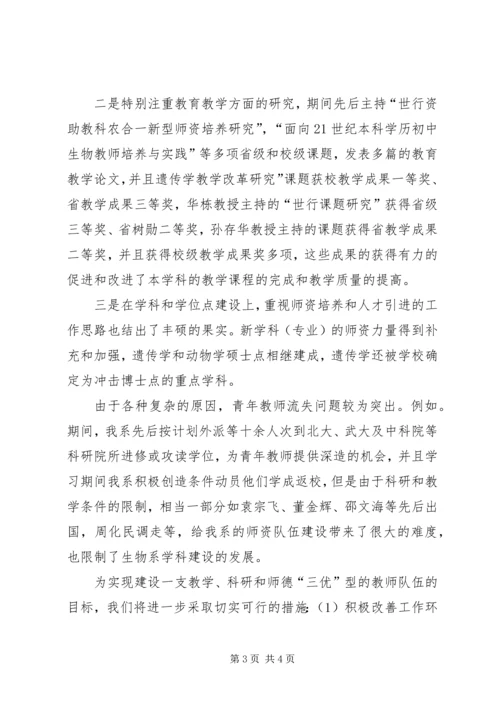 二是特别注重教育教学方面的研究，期间先后主持“世行资助教科农合一新型师资培养研究”，“面向21世纪本科学历初中生物教师培养与实践”等多项省级和校级课题，发表多篇的教育教学论文，并且遗传学教学改革研究”课题获校教学成果一等奖、省教学成果三等奖，华栋教授主持的“世行课题研究”获得省级三等奖、省树勋二等奖，孙存华教授主持的课题获得省教学成果二等奖，并且获得校级教学成果奖多项，这些成果的获得有力的促进和改进了本学科的教学课程的完成和教学质量的提高。

三是在学科和学位点建设上，重视师资培养和人才引进的工作思路也结出了丰硕的果实。新学科（专业）的师资力量得到补充和加强，遗传学和动物学硕士点相继建成，遗传学还被学校确定为冲击博士点的重点学科。

由于各种复杂的原因，青年教师流失问题较为突出。例如。期间，我系先后按计划外派等十余人次到北大、武大及中科院等科研院所进修或攻读学位，为青年教师提供深造的机会，并且学习期间我系积极创造条件动员他们学成返校，但是由于科研和教学条件的限制，相当一部分如袁宗飞、董金辉、邵文海等先后出国，周化民调走等，给我系的师资队伍建设带来了很大的难度，也限制了生物系学科建设的发展。

为实现建设一支教学、科研和师德“三优”型的教师队伍的目标，我们将进一步采取切实可行的措施：（1）积极改善工作环

第3页 共4页